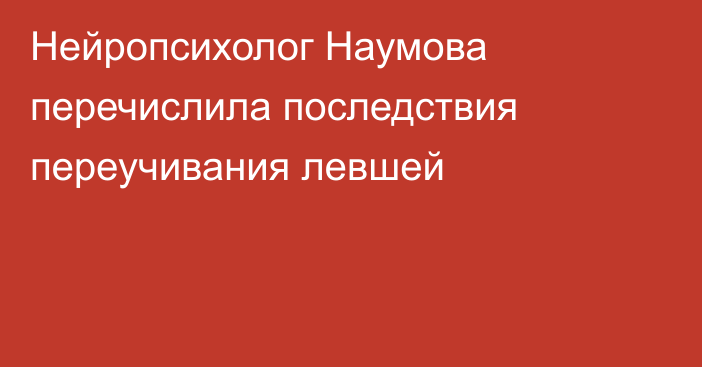 Нейропсихолог Наумова перечислила последствия переучивания левшей